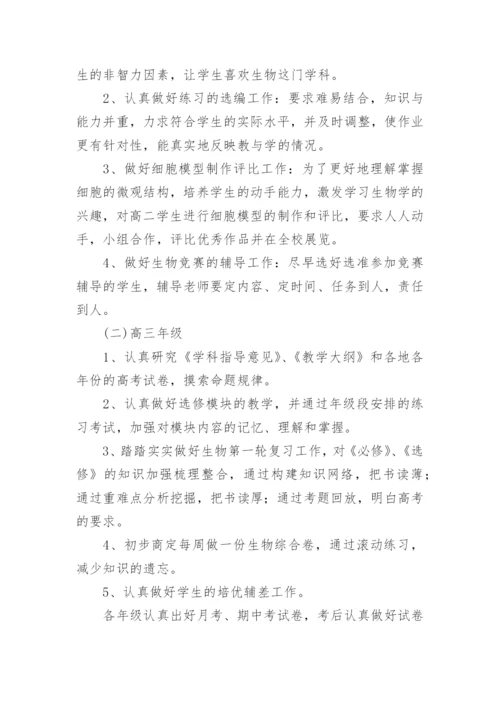 生的非智力因素，让学生喜欢生物这门学科。

2、认真做好练习的选编工作：要求难易结合，知识与能力并重，力求符合学生的实际水平，并及时调整，使作业更有针对性，能真实地反映教与学的情况。

3、做好细胞模型制作评比工作：为了更好地理解掌握细胞的微观结构，培养学生的动手能力，激发学习生物学的兴趣，对高二学生进行细胞模型的制作和评比，要求人人动手，小组合作，评比优秀作品并在全校展览。

4、做好生物竞赛的辅导工作：尽早选好选准参加竞赛辅导的学生，辅导老师要定内容、定时间、任务到人，责任到人。

(二)高三年级

1、认真研究《学科指导意见》、《教学大纲》和各地各年份的高考试卷，摸索命题规律。

2、认真做好选修模块的教学，并通过年级段安排的练习考试，加强对模块内容的记忆、理解和掌握。

3、踏踏实实做好生物第一轮复习工作，对《必修》、《选修》的知识加强梳理整合，通过构建知识网络，把书读薄；通过重难点分析挖掘，把书读厚；通过考题回放，明白高考的要求。

4、初步商定每周做一份生物综合卷，通过滚动练习，减少知识的遗忘。

5、认真做好学生的培优辅差工作。

各年级认真出好月考、期中考试卷，考后认真做好试卷